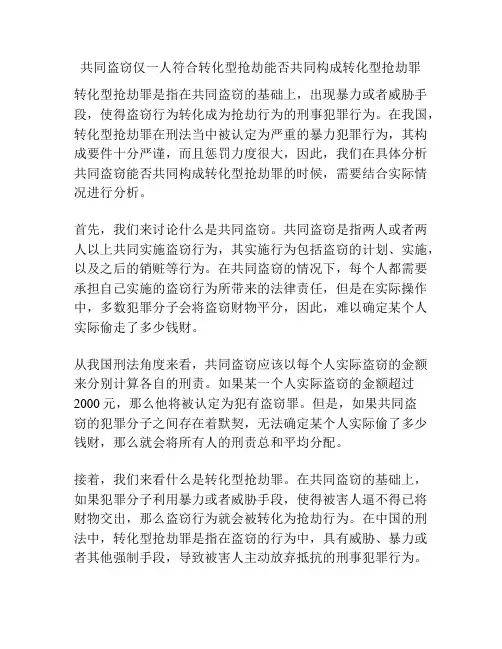 共同盗窃仅一人符合转化型抢劫能否共同构成转化型抢劫罪

转化型抢劫罪是指在共同盗窃的基础上，出现暴力或者威胁手段，使得盗窃行为转化成为抢劫行为的刑事犯罪行为。在我国，转化型抢劫罪在刑法当中被认定为严重的暴力犯罪行为，其构成要件十分严谨，而且惩罚力度很大，因此，我们在具体分析共同盗窃能否共同构成转化型抢劫罪的时候，需要结合实际情况进行分析。

首先，我们来讨论什么是共同盗窃。共同盗窃是指两人或者两人以上共同实施盗窃行为，其实施行为包括盗窃的计划、实施，以及之后的销赃等行为。在共同盗窃的情况下，每个人都需要承担自己实施的盗窃行为所带来的法律责任，但是在实际操作中，多数犯罪分子会将盗窃财物平分，因此，难以确定某个人实际偷走了多少钱财。

从我国刑法角度来看，共同盗窃应该以每个人实际盗窃的金额来分别计算各自的刑责。如果某一个人实际盗窃的金额超过2000元，那么他将被认定为犯有盗窃罪。但是，如果共同盗窃的犯罪分子之间存在着默契，无法确定某个人实际偷了多少钱财，那么就会将所有人的刑责总和平均分配。

接着，我们来看什么是转化型抢劫罪。在共同盗窃的基础上，如果犯罪分子利用暴力或者威胁手段，使得被害人逼不得已将财物交出，那么盗窃行为就会被转化为抢劫行为。在中国的刑法中，转化型抢劫罪是指在盗窃的行为中，具有威胁、暴力或者其他强制手段，导致被害人主动放弃抵抗的刑事犯罪行为。